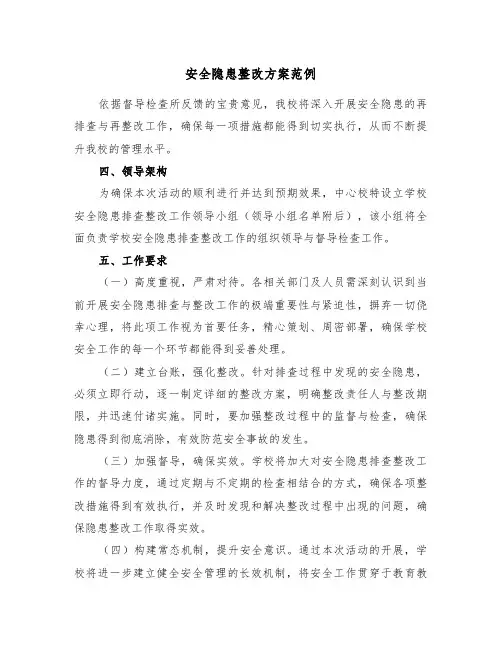 安全隐患整改方案范例

依据督导检查所反馈的宝贵意见，我校将深入开展安全隐患的再排查与再整改工作，确保每一项措施都能得到切实执行，从而不断提升我校的管理水平。

四、领导架构

为确保本次活动的顺利进行并达到预期效果，中心校特设立学校安全隐患排查整改工作领导小组（领导小组名单附后），该小组将全面负责学校安全隐患排查整改工作的组织领导与督导检查工作。

五、工作要求

（一）高度重视，严肃对待。各相关部门及人员需深刻认识到当前开展安全隐患排查与整改工作的极端重要性与紧迫性，摒弃一切侥幸心理，将此项工作视为首要任务，精心策划、周密部署，确保学校安全工作的每一个环节都能得到妥善处理。

（二）建立台账，强化整改。针对排查过程中发现的安全隐患，必须立即行动，逐一制定详细的整改方案，明确整改责任人与整改期限，并迅速付诸实施。同时，要加强整改过程中的监督与检查，确保隐患得到彻底消除，有效防范安全事故的发生。

（三）加强督导，确保实效。学校将加大对安全隐患排查整改工作的督导力度，通过定期与不定期的检查相结合的方式，确保各项整改措施得到有效执行，并及时发现和解决整改过程中出现的问题，确保隐患整改工作取得实效。

（四）构建常态机制，提升安全意识。通过本次活动的开展，学校将进一步建立健全安全管理的长效机制，将安全工作贯穿于教育教